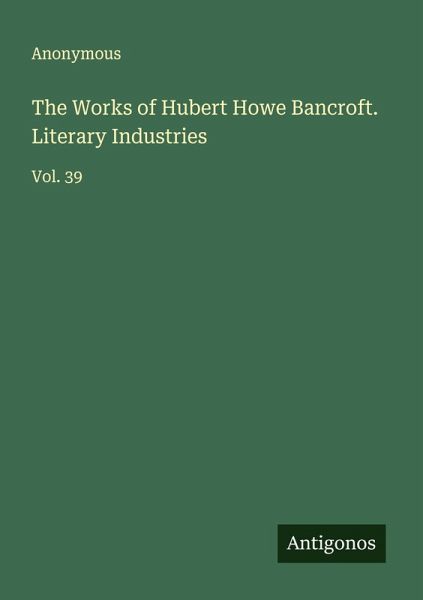 Anonymous

The Works of Hubert Howe Bancroft. Literary Industries

Vol. 39

Antigonos